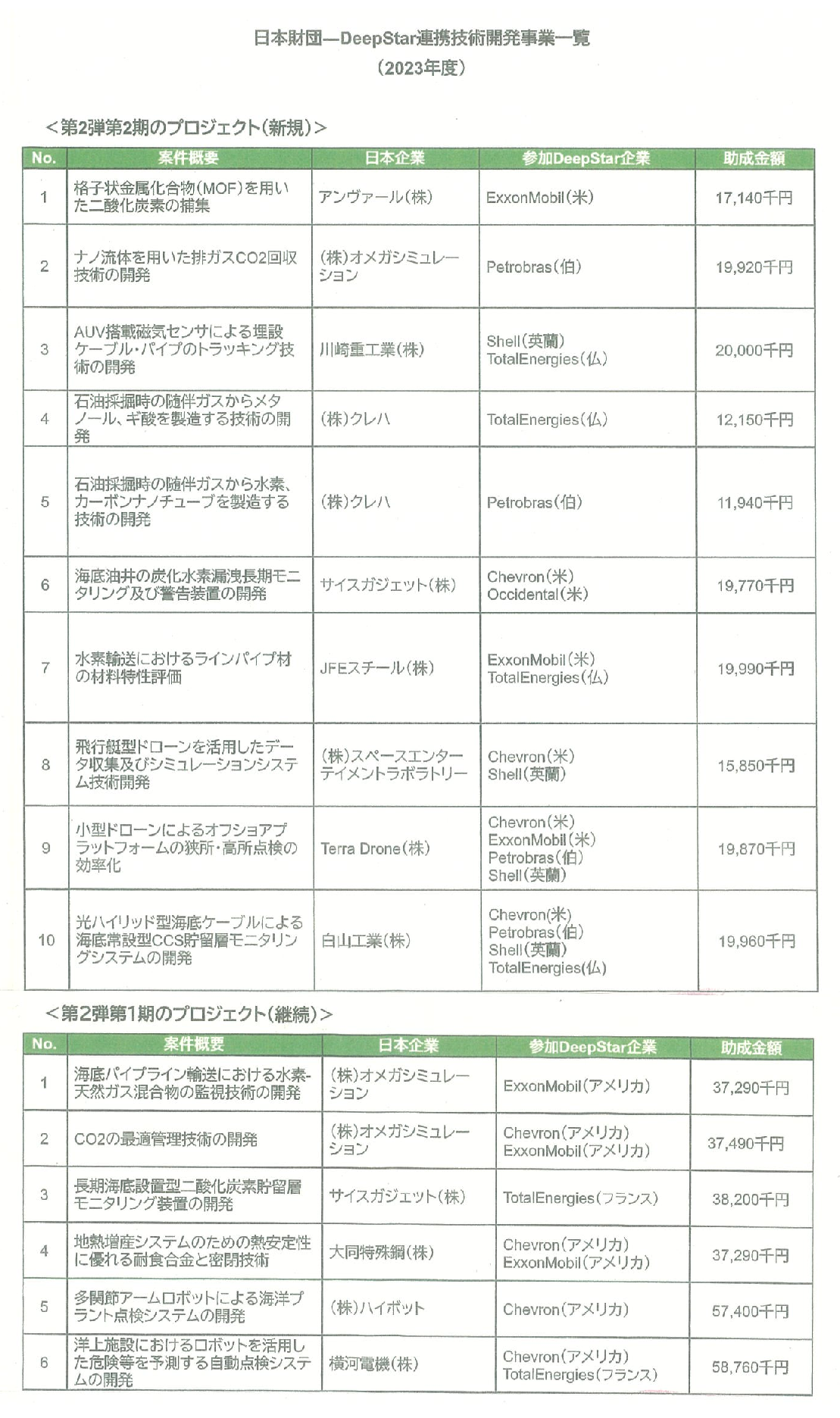 日本財団—DeepStar連携技術開発事業一覧
（2023年度）

＜第2弾第2期のプロジェクト（新規）＞

| No. | 案件概要 | 日本企業 | 参加DeepStar企業 | 助成金額 |
|---|---|---|---|---|
| 1 | 格子状金属化合物（MOF）を用いた二酸化炭素の捕集 | アンヴァール（株） | ExxonMobil（米） | 17,140千円 |
| 2 | ナノ流体を用いた排ガスCO2回収技術の開発 | （株）オメガシミュレーション | Petrobras（伯） | 19,920千円 |
| 3 | AUV搭載磁気センサによる埋設ケーブル・パイプのトラッキング技術の開発 | 川崎重工業（株） | Shell（英蘭） TotalEnergies（仏） | 20,000千円 |
| 4 | 石油採掘時の随伴ガスからメタノール、ギ酸を製造する技術の開発 | （株）クレハ | TotalEnergies（仏） | 12,150千円 |
| 5 | 石油採掘時の随伴ガスから水素、カーボンナノチューブを製造する技術の開発 | （株）クレハ | Petrobras（伯） | 11,940千円 |
| 6 | 海底油井の炭化水素漏洩長期モニタリング及び警告装置の開発 | サイスガジェット（株） | Chevron（米） Occidental（米） | 19,770千円 |
| 7 | 水素輸送におけるラインパイプ材の材料特性評価 | JFEスチール（株） | ExxonMobil（米） TotalEnergies（仏） | 19,990千円 |
| 8 | 飛行艇型ドローンを活用したデータ収集及びシミュレーションシステム技術開発 | （株）スペースエンターテイメントラボラトリー | Chevron（米） Shell（英蘭） | 15,850千円 |
| 9 | 小型ドローンによるオフショアプラットフォームの狭所・高所点検の効率化 | Terra Drone（株） | Chevron（米） ExxonMobil（米） Petrobras（伯） Shell（英蘭） | 19,870千円 |
| 10 | 光ハイリッド型海底ケーブルによる海底常設型CCS貯留層モニタリングシステムの開発 | 白山工業（株） | Chevron（米） Petrobras（伯） Shell（英蘭） TotalEnergies(仏) | 19,960千円 |

＜第2弾第1期のプロジェクト（継続）＞

| No. | 案件概要 | 日本企業 | 参加DeepStar企業 | 助成金額 |
|---|---|---|---|---|
| 1 | 海底パイプライン輸送における水素-天然ガス混合物の監視技術の開発 | （株）オメガシミュレーション | ExxonMobil（アメリカ） | 37,290千円 |
| 2 | CO2の最適管理技術の開発 | （株）オメガシミュレーション | Chevron（アメリカ） ExxonMobil（アメリカ） | 37,490千円 |
| 3 | 長期海底設置型二酸化炭素貯留層モニタリング装置の開発 | サイスガジェット（株） | TotalEnergies（フランス） | 38,200千円 |
| 4 | 地熱増産システムのための熱安定性に優れる耐食合金と密閉技術 | 大同特殊鋼（株） | Chevron（アメリカ） ExxonMobil（アメリカ） | 37,290千円 |
| 5 | 多関節アームロボットによる海洋プラント点検システムの開発 | （株）ハイボット | Chevron（アメリカ） | 57,400千円 |
| 6 | 洋上施設におけるロボットを活用した危険等を予測する自動点検システムの開発 | 横河電機（株） | Chevron（アメリカ） TotalEnergies（フランス） | 58,760千円 |